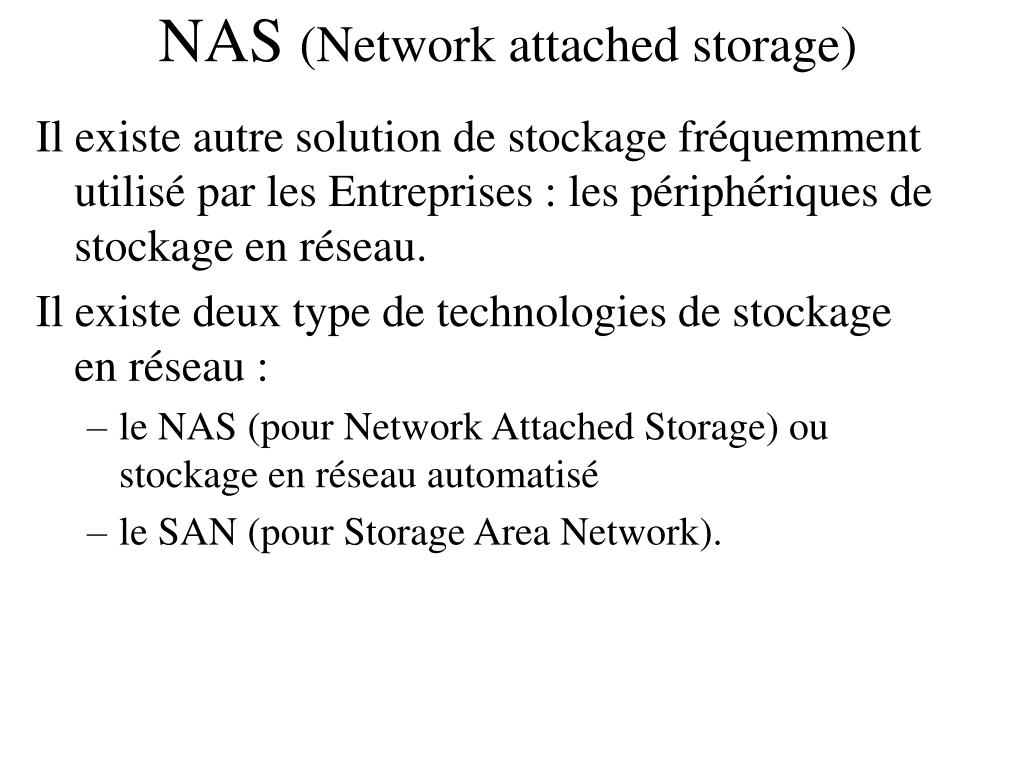 NAS (Network attached storage)

Il existe autre solution de stockage fréquemment utilisé par les Entreprises : les périphériques de stockage en réseau.

Il existe deux type de technologies de stockage en réseau :

– le NAS (pour Network Attached Storage) ou stockage en réseau automatisé

– le SAN (pour Storage Area Network).